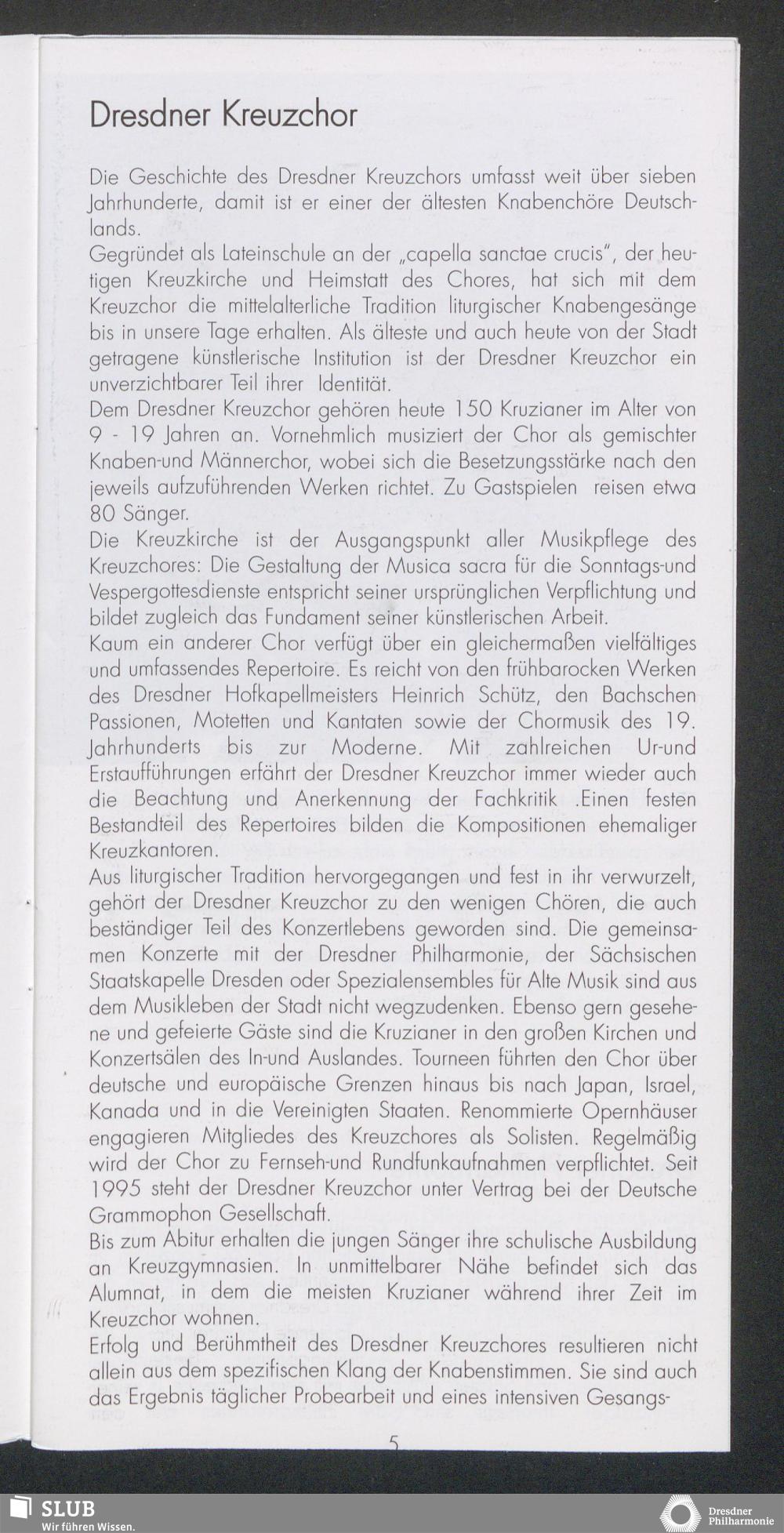 Dresdner Kreuzchor

Die Geschichte des Dresdner Kreuzchors umfasst weit über sieben Jahrhunderte, damit ist er einer der ältesten Knabenchöre Deutschlands.
Gegründet als Lateinschule an der „capella sanctae crucis", der heutigen Kreuzkirche und Heimstatt des Chores, hat sich mit dem Kreuzchor die mittelalterliche Tradition liturgischer Knabengesänge bis in unsere Tage erhalten. Als älteste und auch heute von der Stadt getragene künstlerische Institution ist der Dresdner Kreuzchor ein unverzichtbarer Teil ihrer Identität.
Dem Dresdner Kreuzchor gehören heute 150 Kruzianer im Alter von 9 - 19 Jahren an. Vornehmlich musiziert der Chor als gemischter Knaben-und Männerchor, wobei sich die Besetzungsstärke nach den jeweils aufzuführenden Werken richtet. Zu Gastspielen reisen etwa 80 Sänger.
Die Kreuzkirche ist der Ausgangspunkt aller Musikpflege des Kreuzchores: Die Gestaltung der Musica sacra für die Sonntags-und Vespergottesdienste entspricht seiner ursprünglichen Verpflichtung und bildet zugleich das Fundament seiner künstlerischen Arbeit.
Kaum ein anderer Chor verfügt über ein gleichermaßen vielfältiges und umfassendes Repertoire. Es reicht von den frühbarocken Werken des Dresdner Hofkapellmeisters Heinrich Schütz, den Bachschen Passionen, Motetten und Kantaten sowie der Chormusik des 19. Jahrhunderts bis zur Moderne. Mit zahlreichen Ur-und Erstaufführungen erfährt der Dresdner Kreuzchor immer wieder auch die Beachtung und Anerkennung der Fachkritik .Einen festen Bestandteil des Repertoires bilden die Kompositionen ehemaliger Kreuzkantoren.
Aus liturgischer Tradition hervorgegangen und fest in ihr verwurzelt, gehört der Dresdner Kreuzchor zu den wenigen Chören, die auch beständiger Teil des Konzertlebens geworden sind. Die gemeinsamen Konzerte mit der Dresdner Philharmonie, der Sächsischen Staatskapelle Dresden oder Spezialensembles für Alte Musik sind aus dem Musikleben der Stadt nicht wegzudenken. Ebenso gern gesehene und gefeierte Gäste sind die Kruzianer in den großen Kirchen und Konzertsälen des In-und Auslandes. Tourneen führten den Chor über deutsche und europäische Grenzen hinaus bis nach Japan, Israel, Kanada und in die Vereinigten Staaten. Renommierte Opernhäuser engagieren Mitgliedes des Kreuzchores als Solisten. Regelmäßig wird der Chor zu Fernseh-und Rundfunkaufnahmen verpflichtet. Seit 1995 steht der Dresdner Kreuzchor unter Vertrag bei der Deutsche Grammophon Gesellschaft.
Bis zum Abitur erhalten die jungen Sänger ihre schulische Ausbildung an Kreuzgymnasien. In unmittelbarer Nähe befindet sich das Alumnat, in dem die meisten Kruzianer während ihrer Zeit im Kreuzchor wohnen.
Erfolg und Berühmtheit des Dresdner Kreuzchores resultieren nicht allein aus dem spezifischen Klang der Knabenstimmen. Sie sind auch das Ergebnis täglicher Probearbeit und eines intensiven Gesangs-

5

SLUB
Wir führen Wissen.

Dresdner
Philharmonie